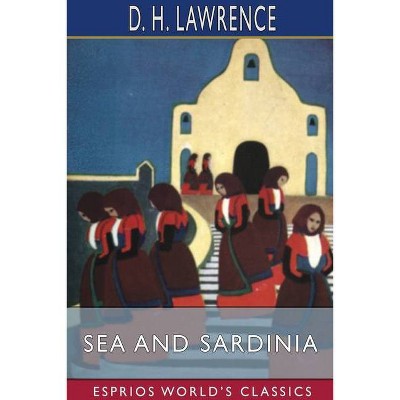 D. H. LAWRENCE

SEA AND SARDINIA

ESPRIOS WORLD'S CLASSICS